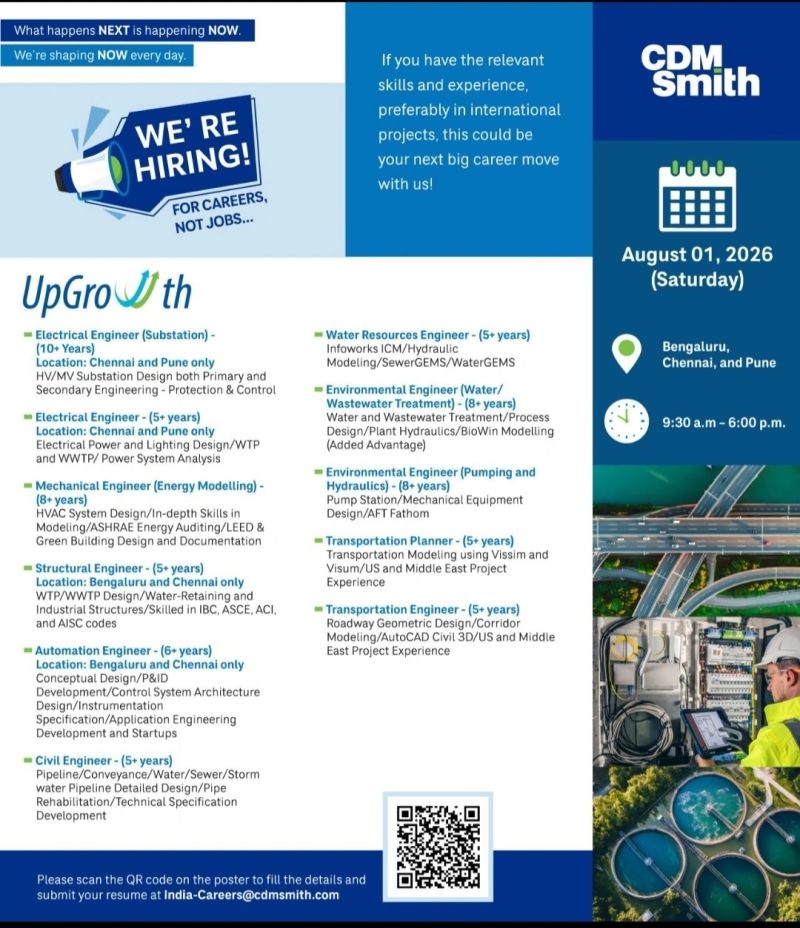 What happens NEXT is happening NOW.
We're shaping NOW every day.

WE' RE HIRING!
FOR CAREERS, NOT JOBS...

If you have the relevant skills and experience, preferably in international projects, this could be your next big career move with us!

CDM Smith

August 01, 2026 (Saturday)

Bengaluru, Chennai, and Pune

9:30 a.m - 6:00 p.m.

UpGrowth

Electrical Engineer (Substation) - (10+ Years)
Location: Chennai and Pune only
HV/MV Substation Design both Primary and Secondary Engineering - Protection & Control

Electrical Engineer - (5+ years)
Location: Chennai and Pune only
Electrical Power and Lighting Design/WTP and WWTP/ Power System Analysis

Mechanical Engineer (Energy Modelling) - (8+ years)
HVAC System Design/In-depth Skills in Modeling/ASHRAE Energy Auditing/LEED & Green Building Design and Documentation

Structural Engineer - (5+ years)
Location: Bengaluru and Chennai only
WTP/WWTP Design/Water-Retaining and Industrial Structures/Skilled in IBC, ASCE, ACI, and AISC codes

Automation Engineer - (6+ years)
Location: Bengaluru and Chennai only
Conceptual Design/P&ID Development/Control System Architecture Design/Instrumentation Specification/Application Engineering Development and Startups

Civil Engineer - (5+ years)
Pipeline/Conveyance/Water/Sewer/Storm water Pipeline Detailed Design/Pipe Rehabilitation/Technical Specification Development

Water Resources Engineer - (5+ years)
Infoworks ICM/Hydraulic Modeling/SewerGEMS/WaterGEMS

Environmental Engineer (Water/ Wastewater Treatment) - (8+ years)
Water and Wastewater Treatment/Process Design/Plant Hydraulics/BioWin Modelling (Added Advantage)

Environmental Engineer (Pumping and Hydraulics) - (8+ years)
Pump Station/Mechanical Equipment Design/AFT Fathom

Transportation Planner - (5+ years)
Transportation Modeling using Vissim and Visum/US and Middle East Project Experience

Transportation Engineer - (5+ years)
Roadway Geometric Design/Corridor Modeling/AutoCAD Civil 3D/US and Middle East Project Experience

Please scan the QR code on the poster to fill the details and submit your resume at India-Careers@cdmsmith.com